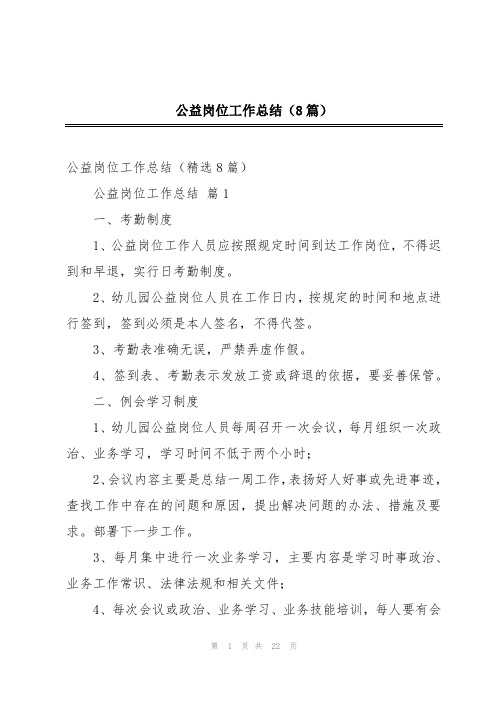 公益岗位工作总结（8篇）

公益岗位工作总结（精选8篇）

公益岗位工作总结 篇1

一、考勤制度

1、公益岗位工作人员应按照规定时间到达工作岗位，不得迟到和早退，实行日考勤制度。

2、幼儿园公益岗位人员在工作日内，按规定的时间和地点进行签到，签到必须是本人签名，不得代签。

3、考勤表准确无误，严禁弄虚作假。

4、签到表、考勤表示发放工资或辞退的依据，要妥善保管。

二、例会学习制度

1、幼儿园公益岗位人员每周召开一次会议，每月组织一次政治、业务学习，学习时间不低于两个小时；

2、会议内容主要是总结一周工作，表扬好人好事或先进事迹，查找工作中存在的问题和原因，提出解决问题的办法、措施及要求。部署下一步工作。

3、每月集中进行一次业务学习，主要内容是学习时事政治、业务工作常识、法律法规和相关文件；

4、每次会议或政治、业务学习、业务技能培训，每人要有会

第 1 页 共 22 页